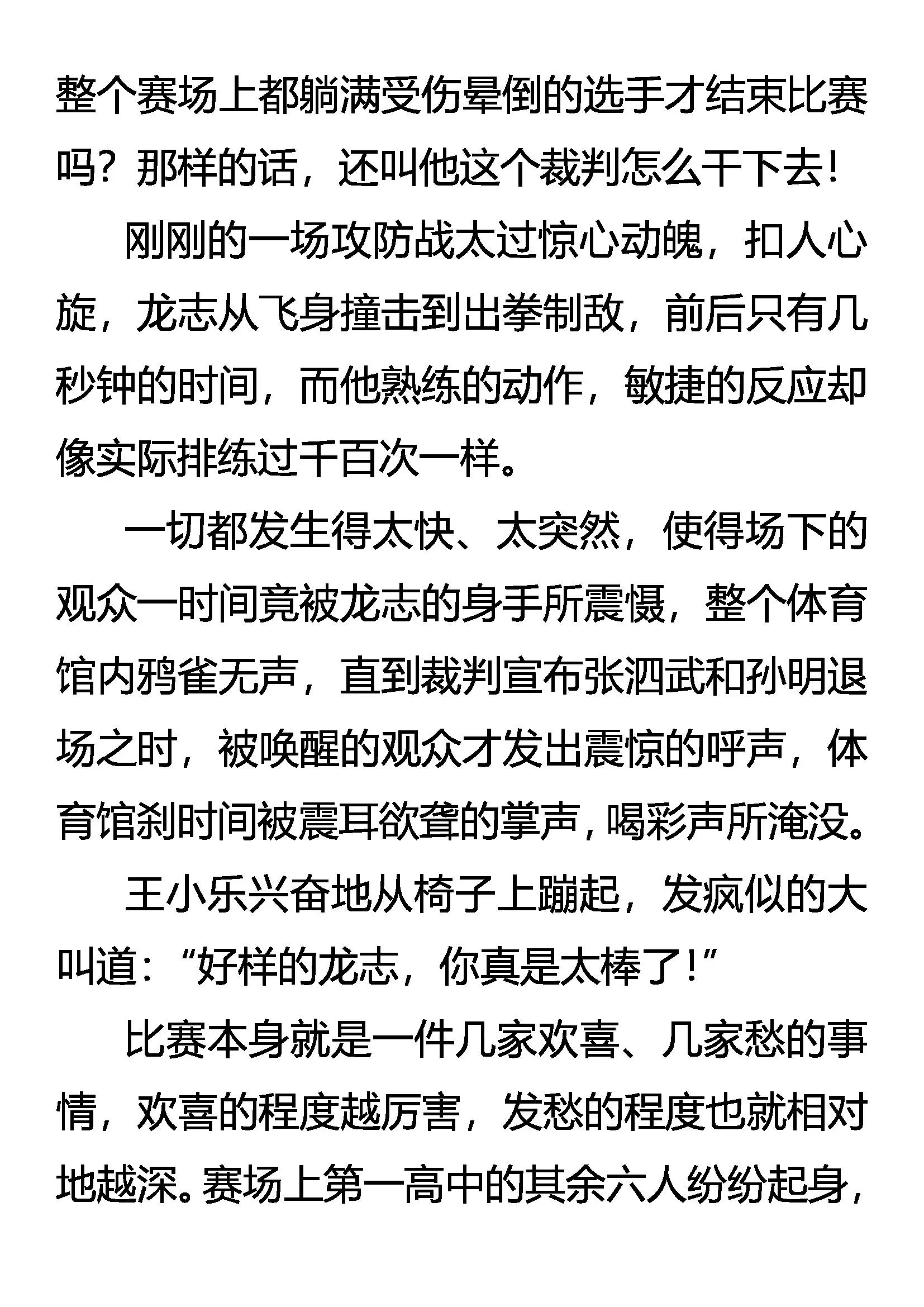 整个赛场上都躺满受伤晕倒的选手才结束比赛吗？那样的话，还叫他这个裁判怎么干下去！

刚刚的一场攻防战太过惊心动魄，扣人心旋，龙志从飞身撞击到出拳制敌，前后只有几秒钟的时间，而他熟练的动作，敏捷的反应却像实际排练过千百次一样。

一切都发生得太快、太突然，使得场下的观众一时间竟被龙志的身手所震慑，整个体育馆内鸦雀无声，直到裁判宣布张泗武和孙明退场之时，被唤醒的观众才发出震惊的呼声，体育馆刹时间被震耳欲聋的掌声，喝彩声所淹没。

王小乐兴奋地从椅子上蹦起，发疯似的大叫道：“好样的龙志，你真是太棒了！”

比赛本身就是一件几家欢喜、几家愁的事情，欢喜的程度越厉害，发愁的程度也就相对地越深。赛场上第一高中的其余六人纷纷起身，